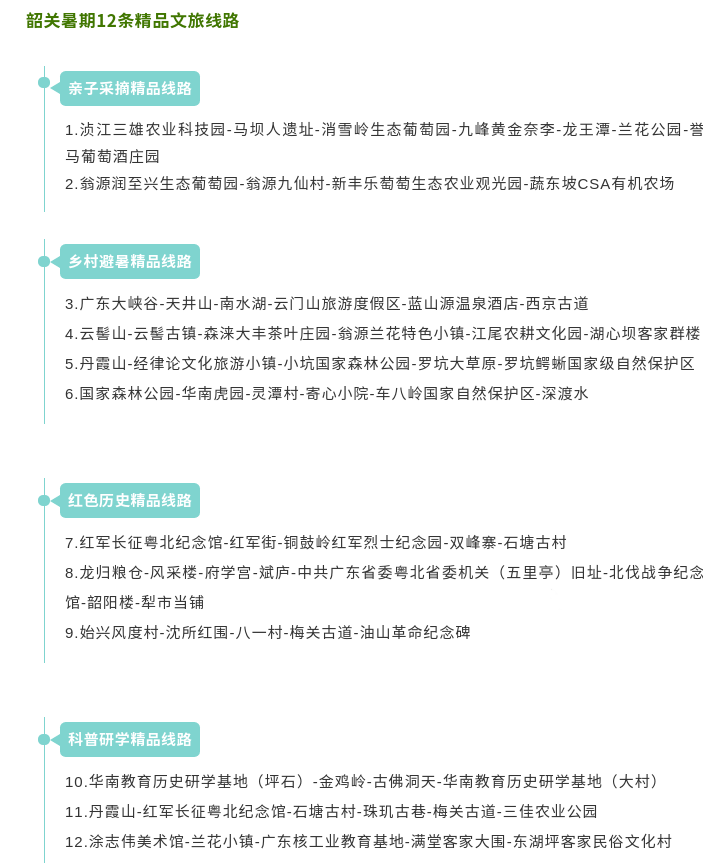 韶关暑期12条精品文旅线路

亲子采摘精品线路

1.浈江三雄农业科技园-马坝人遗址-消雪岭生态葡萄园-九峰黄金奈李-龙王潭-兰花公园-誉马葡萄酒庄园

2.翁源润至兴生态葡萄园-翁源九仙村-新丰乐萄萄生态农业观光园-蔬东坡CSA有机农场

乡村避暑精品线路

3.广东大峡谷-天井山-南水湖-云门山旅游度假区-蓝山源温泉酒店-西京古道

4.云髻山-云髻古镇-森涞大丰茶叶庄园-翁源兰花特色小镇-江尾农耕文化园-湖心坝客家群楼

5.丹霞山-经律论文化旅游小镇-小坑国家森林公园-罗坑大草原-罗坑鳄蜥国家级自然保护区

6.国家森林公园-华南虎园-灵潭村-寄心小院-车八岭国家自然保护区-深渡水

红色历史精品线路

7.红军长征粤北纪念馆-红军街-铜鼓岭红军烈士纪念园-双峰寨-石塘古村

8.龙归粮仓-风采楼-府学宫-斌庐-中共广东省委粤北省委机关（五里亭）旧址-北伐战争纪念馆-韶阳楼-犁市当铺

9.始兴风度村-沈所红围-八一村-梅关古道-油山革命纪念碑

科普研学精品线路

10.华南教育历史研学基地（坪石）-金鸡岭-古佛洞天-华南教育历史研学基地（大村）

11.丹霞山-红军长征粤北纪念馆-石塘古村-珠玑古巷-梅关古道-三佳农业公园

12.涂志伟美术馆-兰花小镇-广东核工业教育基地-满堂客家大围-东湖坪客家民俗文化村